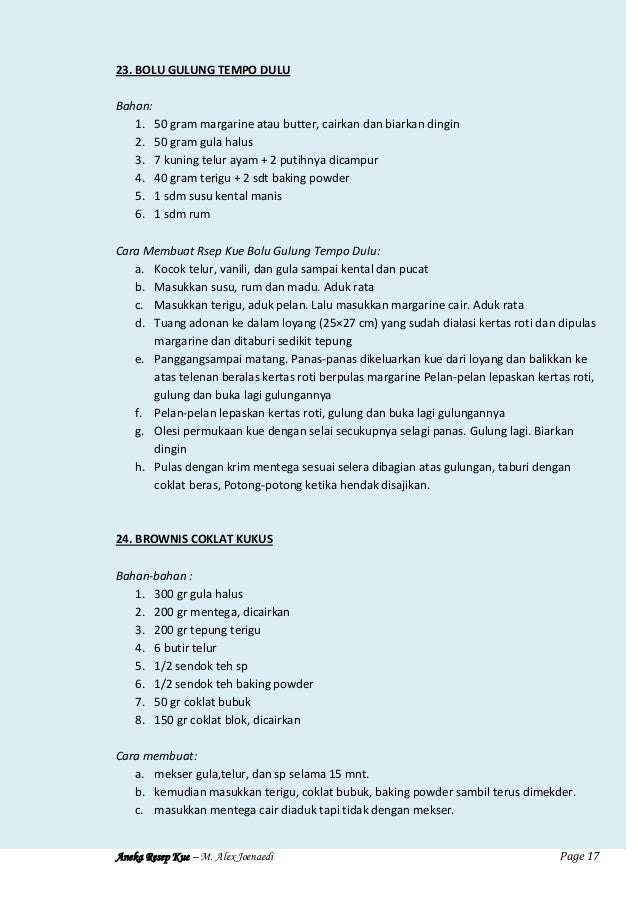 23. BOLU GULUNG TEMPO DULU

Bahan:
1. 50 gram margarine atau butter, cairkan dan biarkan dingin
2. 50 gram gula halus
3. 7 kuning telur ayam + 2 putihnya dicampur
4. 40 gram terigu + 2 sdt baking powder
5. 1 sdm susu kental manis
6. 1 sdm rum

Cara Membuat Rsep Kue Bolu Gulung Tempo Dulu:
a. Kocok telur, vanili, dan gula sampai kental dan pucat
b. Masukkan susu, rum dan madu. Aduk rata
c. Masukkan terigu, aduk pelan. Lalu masukkan margarine cair. Aduk rata
d. Tuang adonan ke dalam loyang (25×27 cm) yang sudah dialasi kertas roti dan dipulas margarine dan ditaburi sedikit tepung
e. Panggangsampai matang. Panas-panas dikeluarkan kue dari loyang dan balikkan ke atas telenan beralas kertas roti berpulas margarine Pelan-pelan lepaskan kertas roti, gulung dan buka lagi gulungannya
f. Pelan-pelan lepaskan kertas roti, gulung dan buka lagi gulungannya
g. Olesi permukaan kue dengan selai secukupnya selagi panas. Gulung lagi. Biarkan dingin
h. Pulas dengan krim mentega sesuai selera dibagian atas gulungan, taburi dengan coklat beras, Potong-potong ketika hendak disajikan.

24. BROWNIS COKLAT KUKUS

Bahan-bahan :
1. 300 gr gula halus
2. 200 gr mentega, dicairkan
3. 200 gr tepung terigu
4. 6 butir telur
5. 1/2 sendok teh sp
6. 1/2 sendok teh baking powder
7. 50 gr coklat bubuk
8. 150 gr coklat blok, dicairkan

Cara membuat:
a. mekser gula,telur, dan sp selama 15 mnt.
b. kemudian masukkan terigu, coklat bubuk, baking powder sambil terus dimekder.
c. masukkan mentega cair diaduk tapi tidak dengan mekser.

Aneka Resep Kue – M. Alex Joenaedi Page 17